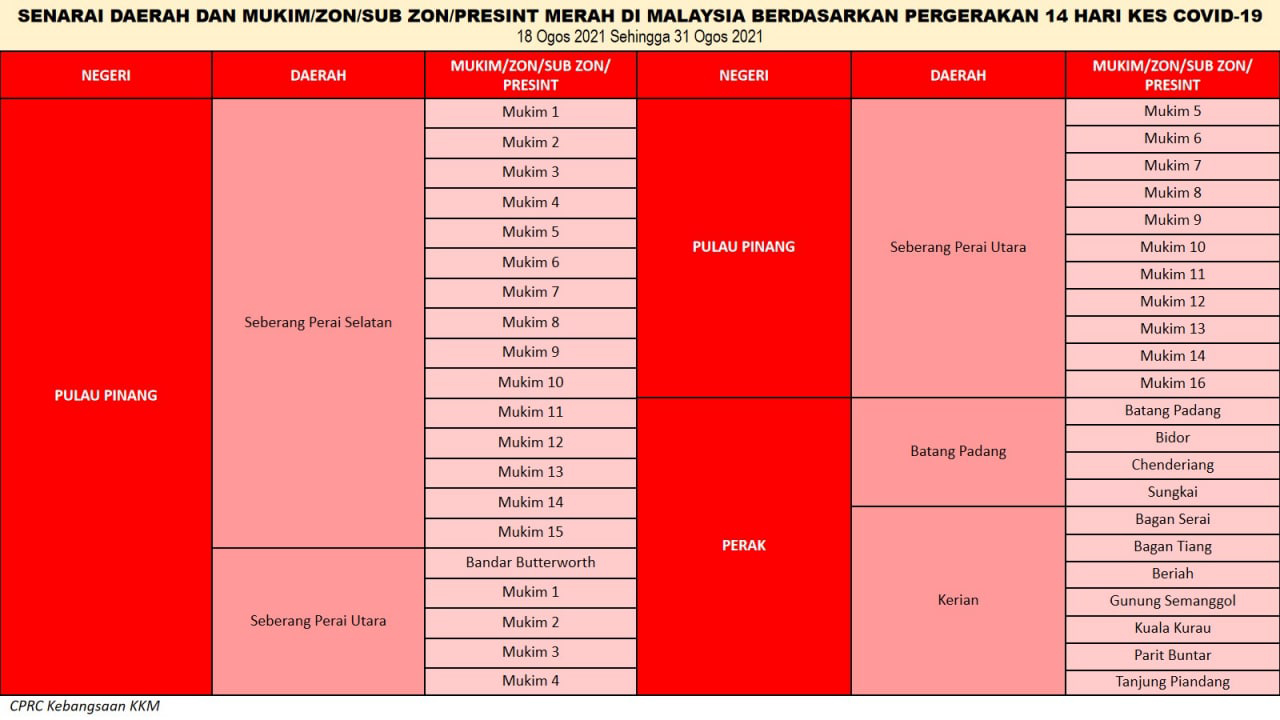 SENARAI DAERAH DAN MUKIM/ZON/SUB ZON/PRESINT MERAH DI MALAYSIA BERDASARKAN PERGERAKAN 14 HARI KES COVID-19
18 Ogos 2021 Sehingga 31 Ogos 2021

| NEGERI | DAERAH | MUKIM/ZON/SUB ZON/ PRESINT |
|---|---|---|
| PULAU PINANG | Seberang Perai Selatan | Mukim 1 |
| | | Mukim 2 |
| | | Mukim 3 |
| | | Mukim 4 |
| | | Mukim 5 |
| | | Mukim 6 |
| | | Mukim 7 |
| | | Mukim 8 |
| | | Mukim 9 |
| | | Mukim 10 |
| | | Mukim 11 |
| | | Mukim 12 |
| | | Mukim 13 |
| | | Mukim 14 |
| | | Mukim 15 |
| | Seberang Perai Utara | Bandar Butterworth |
| | | Mukim 1 |
| | | Mukim 2 |
| | | Mukim 3 |
| | | Mukim 4 |

| NEGERI | DAERAH | MUKIM/ZON/SUB ZON/ PRESINT |
|---|---|---|
| PULAU PINANG | Seberang Perai Utara | Mukim 5 |
| | | Mukim 6 |
| | | Mukim 7 |
| | | Mukim 8 |
| | | Mukim 9 |
| | | Mukim 10 |
| | | Mukim 11 |
| | | Mukim 12 |
| | | Mukim 13 |
| | | Mukim 14 |
| | | Mukim 16 |
| PERAK | Batang Padang | Batang Padang |
| | | Bidor |
| | | Chenderiang |
| | | Sungkai |
| | Kerian | Bagan Serai |
| | | Bagan Tiang |
| | | Beriah |
| | | Gunung Semanggol |
| | | Kuala Kurau |
| | | Parit Buntar |
| | | Tanjung Piandang |

CPRC Kebangsaan KKM